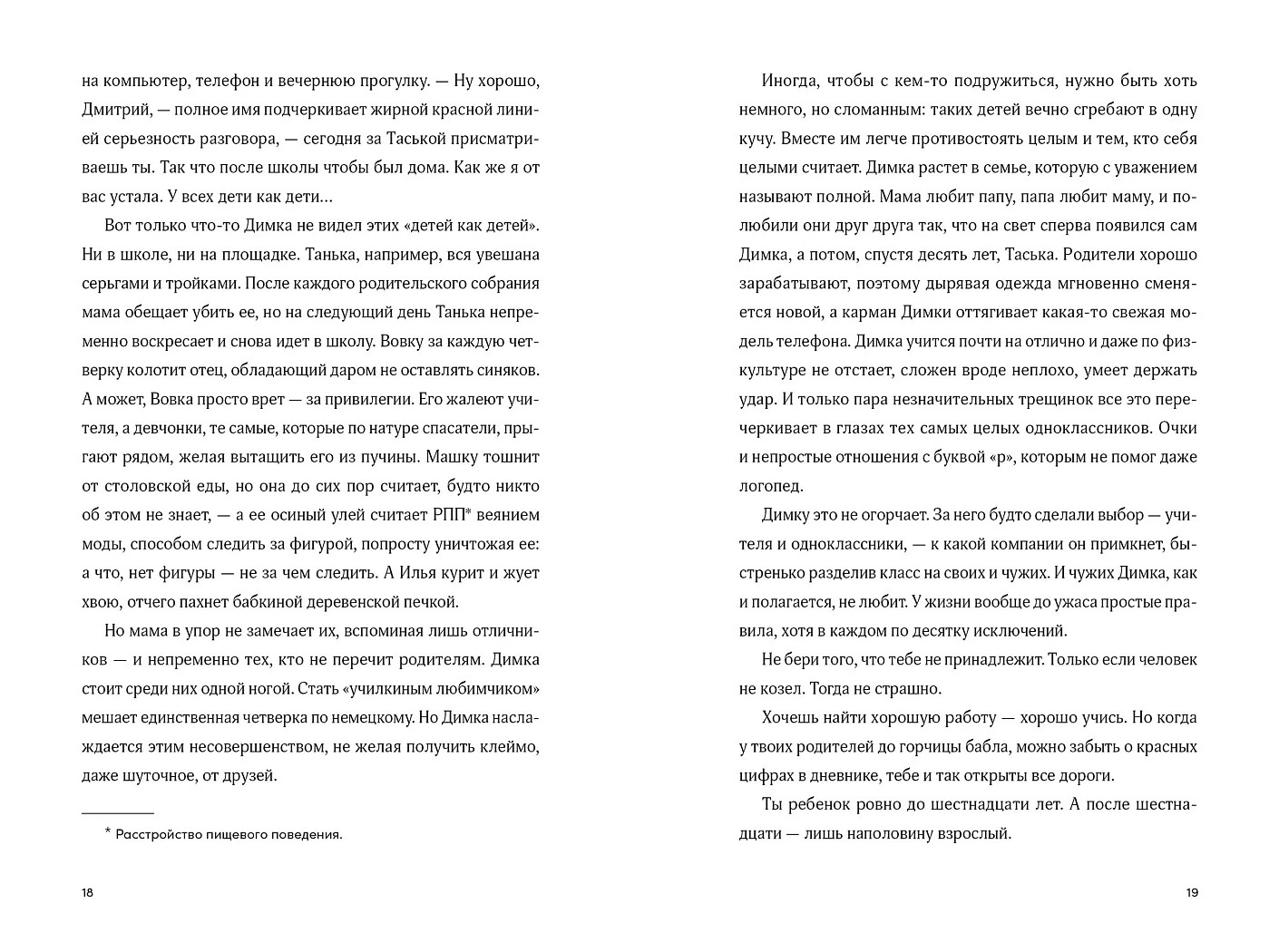 на компьютер, телефон и вечернюю прогулку. — Ну хорошо, Дмитрий, — полное имя подчеркивает жирной красной линией серьезность разговора, — сегодня за Таськой присматриваешь ты. Так что после школы чтобы был дома. Как же я от вас устала. У всех дети как дети…

Вот только что-то Димка не видел этих «детей как детей». Ни в школе, ни на площадке. Танька, например, вся увешана серьгами и тройками. После каждого родительского собрания мама обещает убить ее, но на следующий день Танька непременно воскресает и снова идет в школу. Вовку за каждую четверку колотит отец, обладающий даром не оставлять синяков. А может, Вовка просто врет — за привилегии. Его жалеют учителя, а девчонки, те самые, которые по натуре спасатели, прыгают рядом, желая вытащить его из пучины. Машку тошнит от столовской еды, но она до сих пор считает, будто никто об этом не знает, — а ее осиный улей считает РПП* веянием моды, способом следить за фигурой, попросту уничтожая ее: а что, нет фигуры — не за чем следить. А Илья курит и жует хвою, отчего пахнет бабкиной деревенской печкой.

Но мама в упор не замечает их, вспоминая лишь отличников — и непременно тех, кто не перечит родителям. Димка стоит среди них одной ногой. Стать «училкиным любимчиком» мешает единственная четверка по немецкому. Но Димка наслаждается этим несовершенством, не желая получить клеймо, даже шуточное, от друзей.

* Расстройство пищевого поведения.

18

Иногда, чтобы с кем-то подружиться, нужно быть хоть немного, но сломанным: таких детей вечно сгребают в одну кучу. Вместе им легче противостоять целым и тем, кто себя целыми считает. Димка растет в семье, которую с уважением называют полной. Мама любит папу, папа любит маму, и полюбили они друг друга так, что на свет сперва появился сам Димка, а потом, спустя десять лет, Таська. Родители хорошо зарабатывают, поэтому дырявая одежда мгновенно сменяется новой, а карман Димки оттягивает какая-то свежая модель телефона. Димка учится почти на отлично и даже по физкультуре не отстает, сложен вроде неплохо, умеет держать удар. И только пара незначительных трещинок все это перечеркивает в глазах тех самых целых одноклассников. Очки и непростые отношения с буквой «р», которым не помог даже логопед.

Димку это не огорчает. За него будто сделали выбор — учителя и одноклассники, — к какой компании он примкнет, быстренько разделив класс на своих и чужих. И чужих Димка, как и полагается, не любит. У жизни вообще до ужаса простые правила, хотя в каждом по десятку исключений.

Не бери того, что тебе не принадлежит. Только если человек не козел. Тогда не страшно.

Хочешь найти хорошую работу — хорошо учись. Но когда у твоих родителей до горчицы бабла, можно забыть о красных цифрах в дневнике, тебе и так открыты все дороги.

Ты ребенок ровно до шестнадцати лет. А после шестнадцати — лишь наполовину взрослый.

19